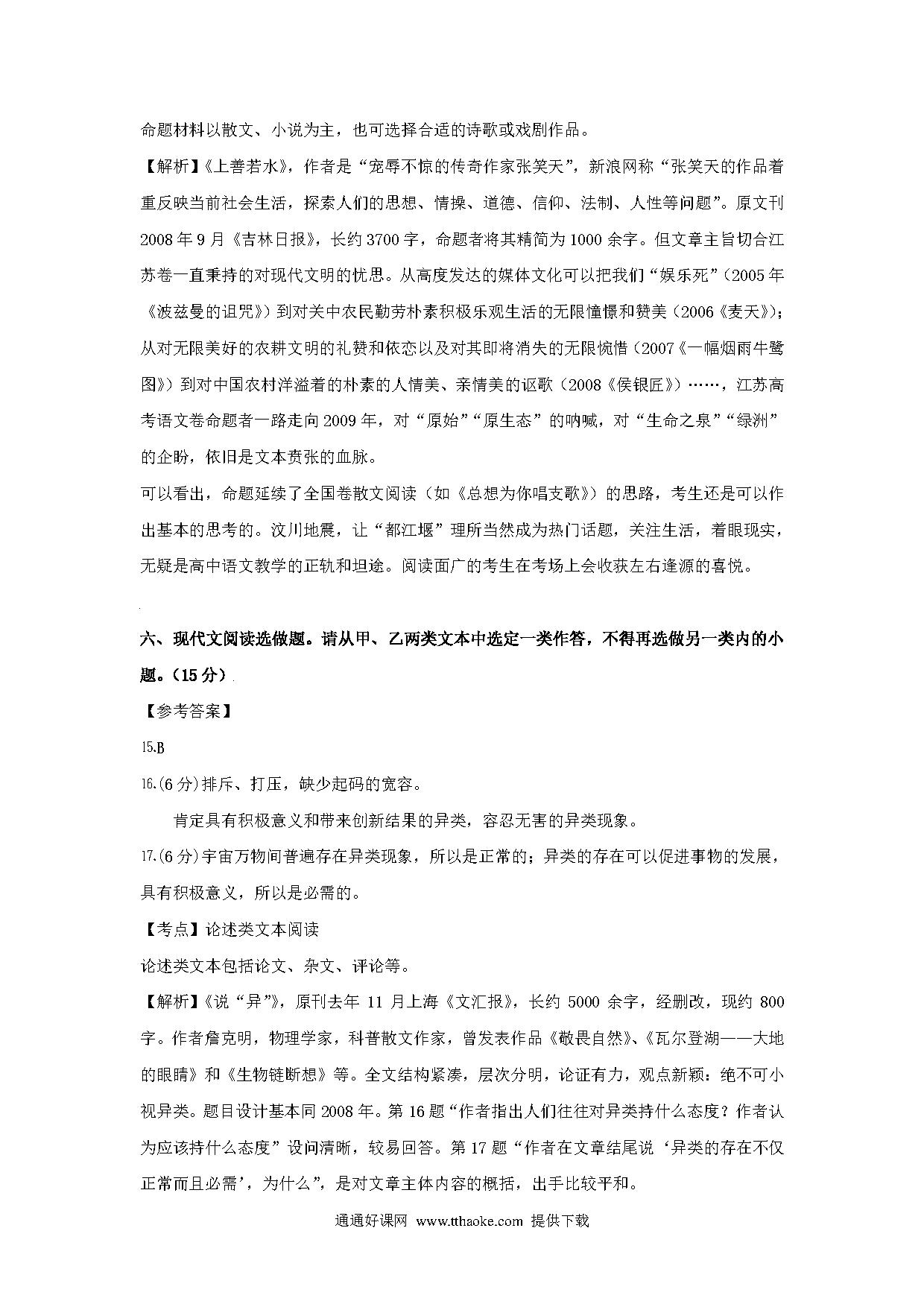 命题材料以散文、小说为主，也可选择合适的诗歌或戏剧作品。

【解析】《上善若水》，作者是“宠辱不惊的传奇作家张笑天”，新浪网称“张笑天的作品着重反映当前社会生活，探索人们的思想、情操、道德、信仰、法制、人性等问题”。原文刊2008年9月《吉林日报》，长约3700字，命题者将其精简为1000余字。但文章主旨切合江苏卷一直秉持的对现代文明的忧思。从高度发达的媒体文化可以把我们“娱乐死”（2005年《波兹曼的诅咒》）到对关中农民勤劳朴素积极乐观生活的无限憧憬和赞美（2006《麦天》）；从对无限美好的农耕文明的礼赞和依恋以及对其即将消失的无限惋惜（2007《一幅烟雨牛鹭图》）到对中国农村洋溢着的朴素的人情美、亲情美的讴歌（2008《侯银匠》）……，江苏高考语文卷命题者一路走向2009年，对“原始”“原生态”的呐喊，对“生命之泉”“绿洲”的企盼，依旧是文本贲张的血脉。

可以看出，命题延续了全国卷散文阅读（如《总想为你唱支歌》）的思路，考生还是可以作出基本的思考的。汶川地震，让“都江堰”理所当然成为热门话题，关注生活，着眼现实，无疑是高中语文教学的正轨和坦途。阅读面广的考生在考场上会收获左右逢源的喜悦。

六、现代文阅读选做题。请从甲、乙两类文本中选定一类作答，不得再选做另一类内的小题。（15分）

【参考答案】

15.B

16.(6分)排斥、打压，缺少起码的宽容。

肯定具有积极意义和带来创新结果的异类，容忍无害的异类现象。

17.(6分)宇宙万物间普遍存在异类现象，所以是正常的；异类的存在可以促进事物的发展，具有积极意义，所以是必需的。

【考点】论述类文本阅读

论述类文本包括论文、杂文、评论等。

【解析】《说“异”》，原刊去年11月上海《文汇报》，长约5000余字，经删改，现约800字。作者詹克明，物理学家，科普散文作家，曾发表作品《敬畏自然》、《瓦尔登湖——大地的眼睛》和《生物链断想》等。全文结构紧凑，层次分明，论证有力，观点新颖：绝不可小视异类。题目设计基本同2008年。第16题“作者指出人们往往对异类持什么态度？作者认为应该持什么态度”设问清晰，较易回答。第17题“作者在文章结尾说‘异类的存在不仅正常而且必需’，为什么”，是对文章主体内容的概括，出手比较平和。

通通好课网 www.tthaoke.com 提供下载